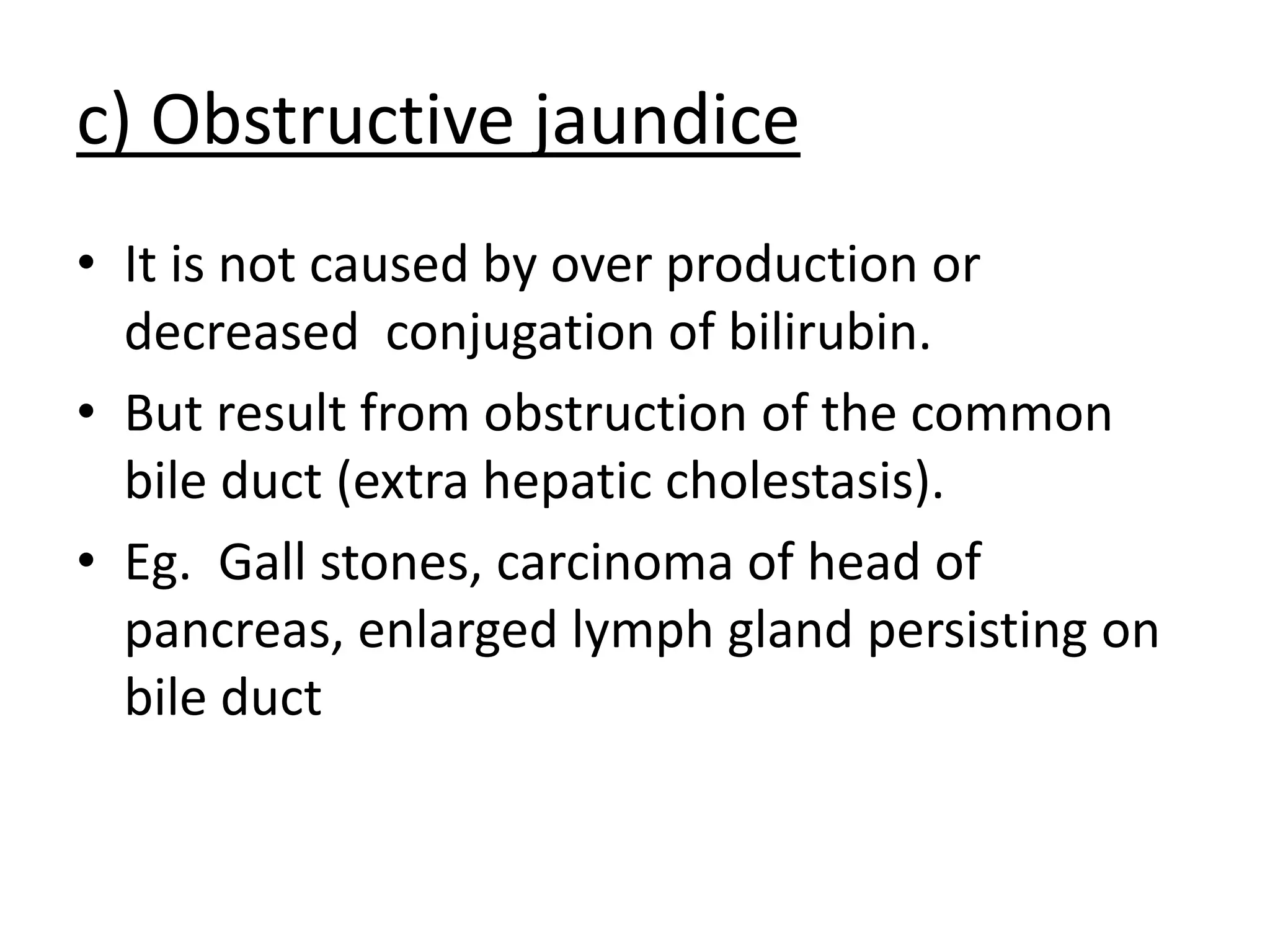 c) Obstructive jaundice

• It is not caused by over production or decreased conjugation of bilirubin.

• But result from obstruction of the common bile duct (extra hepatic cholestasis).

• Eg. Gall stones, carcinoma of head of pancreas, enlarged lymph gland persisting on bile duct